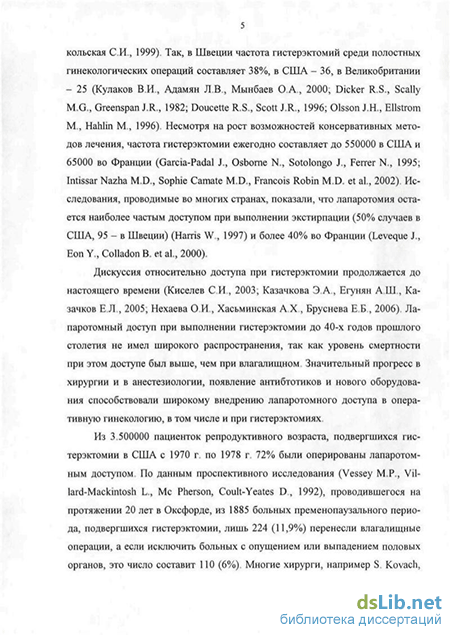 5

кольская С.И., 1999). Так, в Швеции частота гистерэктомий среди полостных гинекологических операций составляет 38%, в США – 36, в Великобритании – 25 (Кулаков В.И., Адамян Л.В., Мынбаев О.А., 2000; Dicker R.S., Scally M.G., Greenspan J.R., 1982; Doucette R.S., Scott J.R., 1996; Olsson J.H., Ellstrom M., Hahlin M., 1996). Несмотря на рост возможностей консервативных методов лечения, частота гистерэктомии ежегодно составляет до 550000 в США и 65000 во Франции (Garcia-Padal J., Osborne N., Sotolongo J., Ferrer N., 1995; Intissar Nazha M.D., Sophie Camate M.D., Francois Robin M.D. et al., 2002). Исследования, проводимые во многих странах, показали, что лапаротомия остается наиболее частым доступом при выполнении экстирпации (50% случаев в США, 95 – в Швеции) (Harris W., 1997) и более 40% во Франции (Leveque J., Eon Y., Colladon B. et al., 2000).

Дискуссия относительно доступа при гистерэктомии продолжается до настоящего времени (Киселев С.И., 2003; Казачкова Э.А., Егунян А.Ш., Казачков Е.Л., 2005; Нехаева О.И., Хасьминская А.Х., Бруснева Е.Б., 2006). Лапаротомный доступ при выполнении гистерэктомии до 40-х годов прошлого столетия не имел широкого распространения, так как уровень смертности при этом доступе был выше, чем при влагалищном. Значительный прогресс в хирургии и в анестезиологии, появление антибтотиков и нового оборудования способствовали широкому внедрению лапаротомного доступа в оперативную гинекологию, в том числе и при гистерэктомиях.

Из 3.500000 пациенток репродуктивного возраста, подвергшихся гистерэктомии в США с 1970 г. по 1978 г. 72% были оперированы лапаротомным доступом. По данным проспективного исследования (Vessey M.P., Villard-Mackintosh L., Mc Pherson, Coult-Yeates D., 1992), проводившегося на протяжении 20 лет в Оксфорде, из 1885 больных пременопаузального периода, подвергшихся гистерэктомии, лишь 224 (11,9%) перенесли влагалищные операции, а если исключить больных с опущением или выпадением половых органов, это число составит 110 (6%). Многие хирурги, например S. Kovach,

dsLib.net
библиотека диссертаций